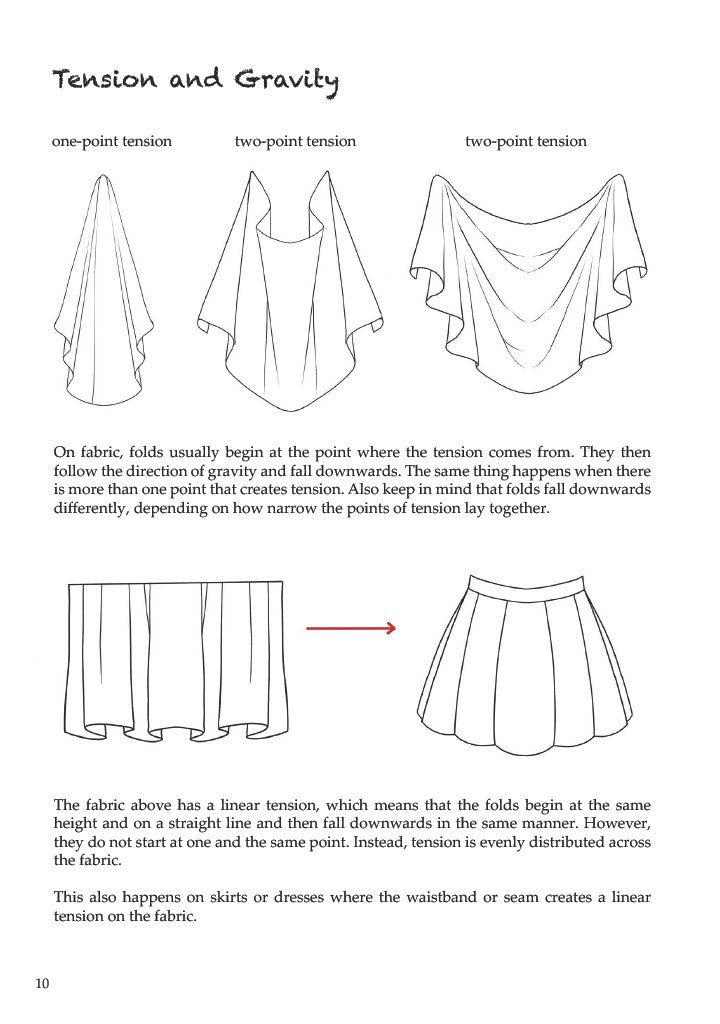 Tension and Gravity

one-point tension

two-point tension

two-point tension

On fabric, folds usually begin at the point where the tension comes from. They then follow the direction of gravity and fall downwards. The same thing happens when there is more than one point that creates tension. Also keep in mind that folds fall downwards differently, depending on how narrow the points of tension lay together.

The fabric above has a linear tension, which means that the folds begin at the same height and on a straight line and then fall downwards in the same manner. However, they do not start at one and the same point. Instead, tension is evenly distributed across the fabric.

This also happens on skirts or dresses where the waistband or seam creates a linear tension on the fabric.

10